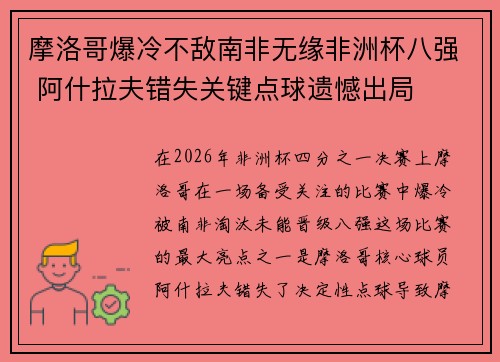 摩洛哥爆冷不敌南非无缘非洲杯八强 阿什拉夫错失关键点球遗憾出局

在2026年非洲杯四分之一决赛上摩洛哥在一场备受关注的比赛中爆冷被南非淘汰未能晋级八强这场比赛的最大亮点之一是摩洛哥核心球员阿什拉夫错失了决定性点球导致摩